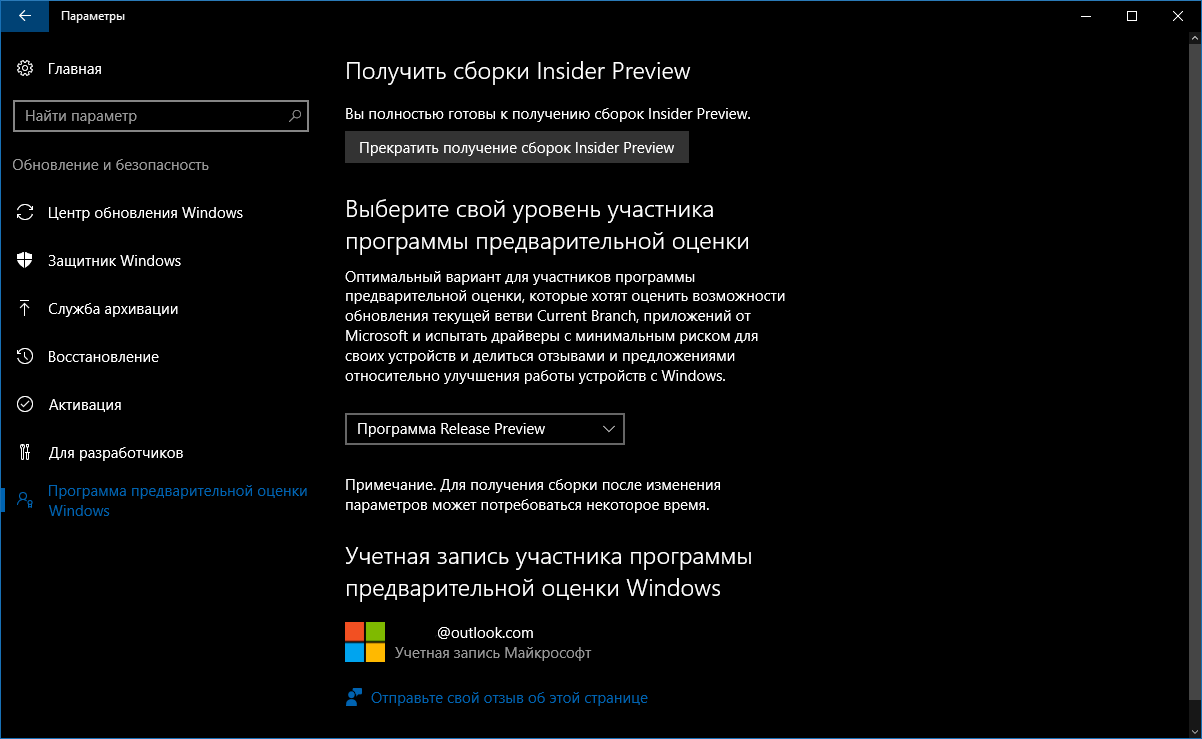 Параметры

Главная

Найти параметр

Обновление и безопасность

Центр обновления Windows

Защитник Windows

Служба архивации

Восстановление

Активация

Для разработчиков

Программа предварительной оценки Windows

Получить сборки Insider Preview

Вы полностью готовы к получению сборок Insider Preview.

Прекратить получение сборок Insider Preview

Выберите свой уровень участника программы предварительной оценки

Оптимальный вариант для участников программы предварительной оценки, которые хотят оценить возможности обновления текущей ветви Current Branch, приложений от Microsoft и испытать драйверы с минимальным риском для своих устройств и делиться отзывами и предложениями относительно улучшения работы устройств с Windows.

Программа Release Preview

Примечание. Для получения сборки после изменения параметров может потребоваться некоторое время.

Учетная запись участника программы предварительной оценки Windows

@outlook.com
Учетная запись Майкрософт

Отправьте свой отзыв об этой странице